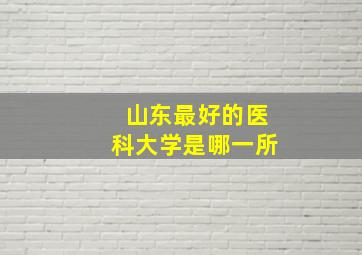 山东最好的医科大学是哪一所